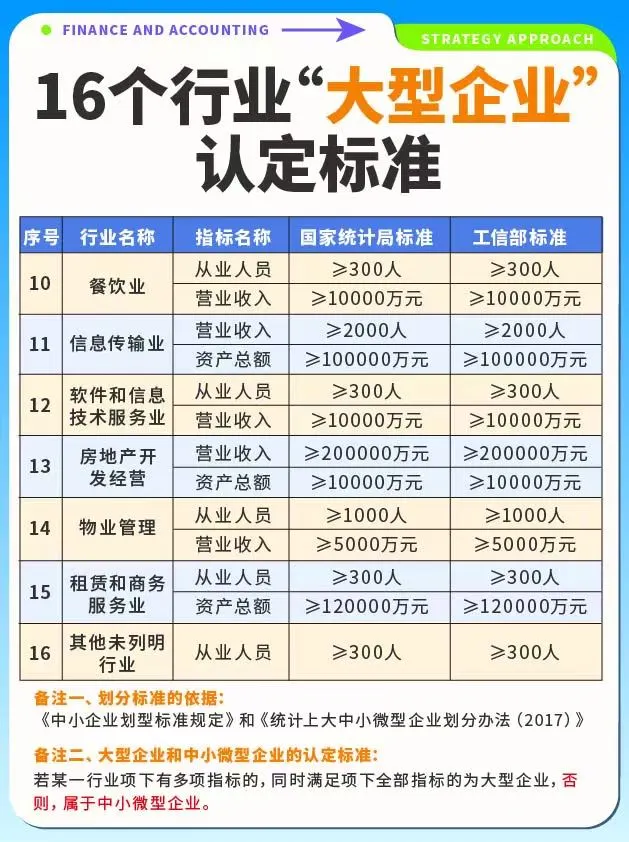 FINANCE AND ACCOUNTING

STRATEGY APPROACH

16个行业“大型企业”认定标准

| 序号 | 行业名称 | 指标名称 | 国家统计局标准 | 工信部标准 |
|---|---|---|---|---|
| 10 | 餐饮业 | 从业人员 | ≥300人 | ≥300人 |
| | | 营业收入 | ≥10000万元 | ≥10000万元 |
| 11 | 信息传输业 | 营业收入 | ≥2000人 | ≥2000人 |
| | | 资产总额 | ≥100000万元 | ≥100000万元 |
| 12 | 软件和信息技术服务业 | 从业人员 | ≥300人 | ≥300人 |
| | | 营业收入 | ≥10000万元 | ≥10000万元 |
| 13 | 房地产开发经营 | 营业收入 | ≥200000万元 | ≥200000万元 |
| | | 资产总额 | ≥10000万元 | ≥10000万元 |
| 14 | 物业管理 | 从业人员 | ≥1000人 | ≥1000人 |
| | | 营业收入 | ≥5000万元 | ≥5000万元 |
| 15 | 租赁和商务服务业 | 从业人员 | ≥300人 | ≥300人 |
| | | 资产总额 | ≥120000万元 | ≥120000万元 |
| 16 | 其他未列明行业 | 从业人员 | ≥300人 | ≥300人 |

备注一、划分标准的依据:
《中小企业划型标准规定》和《统计上大中小微型企业划分办法(2017)》

备注二、大型企业和中小微型企业的认定标准:
若某一行业项下有多项指标的,同时满足项下全部指标的为大型企业,否则,属于中小微型企业。